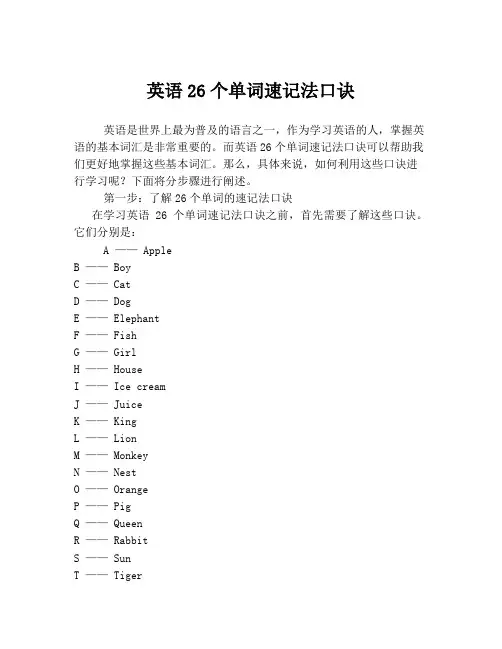 英语 26 个单词速记法口诀

英语是世界上最为普及的语言之一，作为学习英语的人，掌握英语的基本词汇是非常重要的。而英语 26 个单词速记法口诀可以帮助我们更好地掌握这些基本词汇。那么，具体来说，如何利用这些口诀进行学习呢？下面将分步骤进行阐述。

第一步：了解 26 个单词的速记法口诀

在学习英语 26 个单词速记法口诀之前，首先需要了解这些口诀。它们分别是：

A —— Apple
B —— Boy
C —— Cat
D —— Dog
E —— Elephant
F —— Fish
G —— Girl
H —— House
I —— Ice cream
J —— Juice
K —— King
L —— Lion
M —— Monkey
N —— Nest
O —— Orange
P —— Pig
Q —— Queen
R —— Rabbit
S —— Sun
T —— Tiger